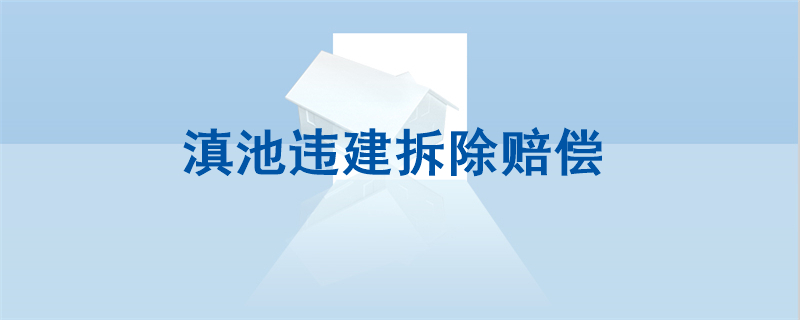 滇池违建拆除赔偿